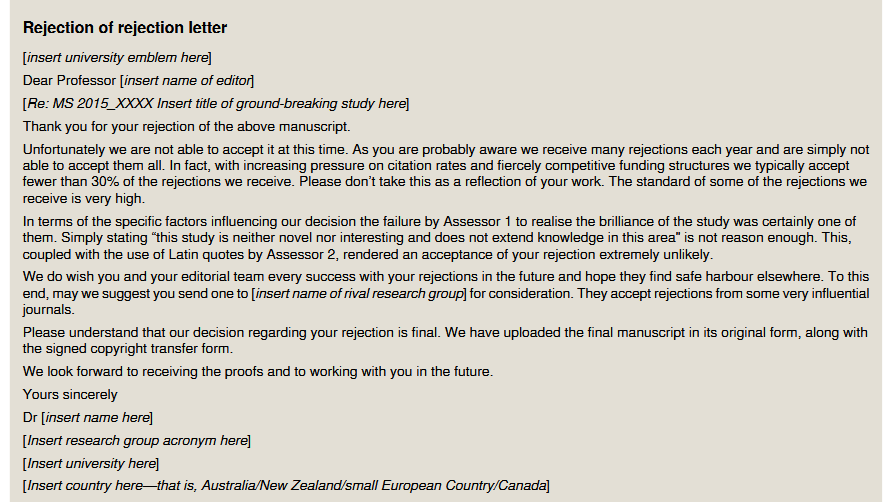 Rejection of rejection letter

[insert university emblem here]

Dear Professor [insert name of editor]

[Re: MS 2015_XXXX Insert title of ground-breaking study here]

Thank you for your rejection of the above manuscript.

Unfortunately we are not able to accept it at this time. As you are probably aware we receive many rejections each year and are simply not able to accept them all. In fact, with increasing pressure on citation rates and fiercely competitive funding structures we typically accept fewer than 30% of the rejections we receive. Please don't take this as a reflection of your work. The standard of some of the rejections we receive is very high.

In terms of the specific factors influencing our decision the failure by Assessor 1 to realise the brilliance of the study was certainly one of them. Simply stating "this study is neither novel nor interesting and does not extend knowledge in this area" is not reason enough. This, coupled with the use of Latin quotes by Assessor 2, rendered an acceptance of your rejection extremely unlikely.

We do wish you and your editorial team every success with your rejections in the future and hope they find safe harbour elsewhere. To this end, may we suggest you send one to [insert name of rival research group] for consideration. They accept rejections from some very influential journals.

Please understand that our decision regarding your rejection is final. We have uploaded the final manuscript in its original form, along with the signed copyright transfer form.

We look forward to receiving the proofs and to working with you in the future.

Yours sincerely

Dr [insert name here]

[Insert research group acronym here]

[Insert university here]

[Insert country here—that is, Australia/New Zealand/small European Country/Canada]